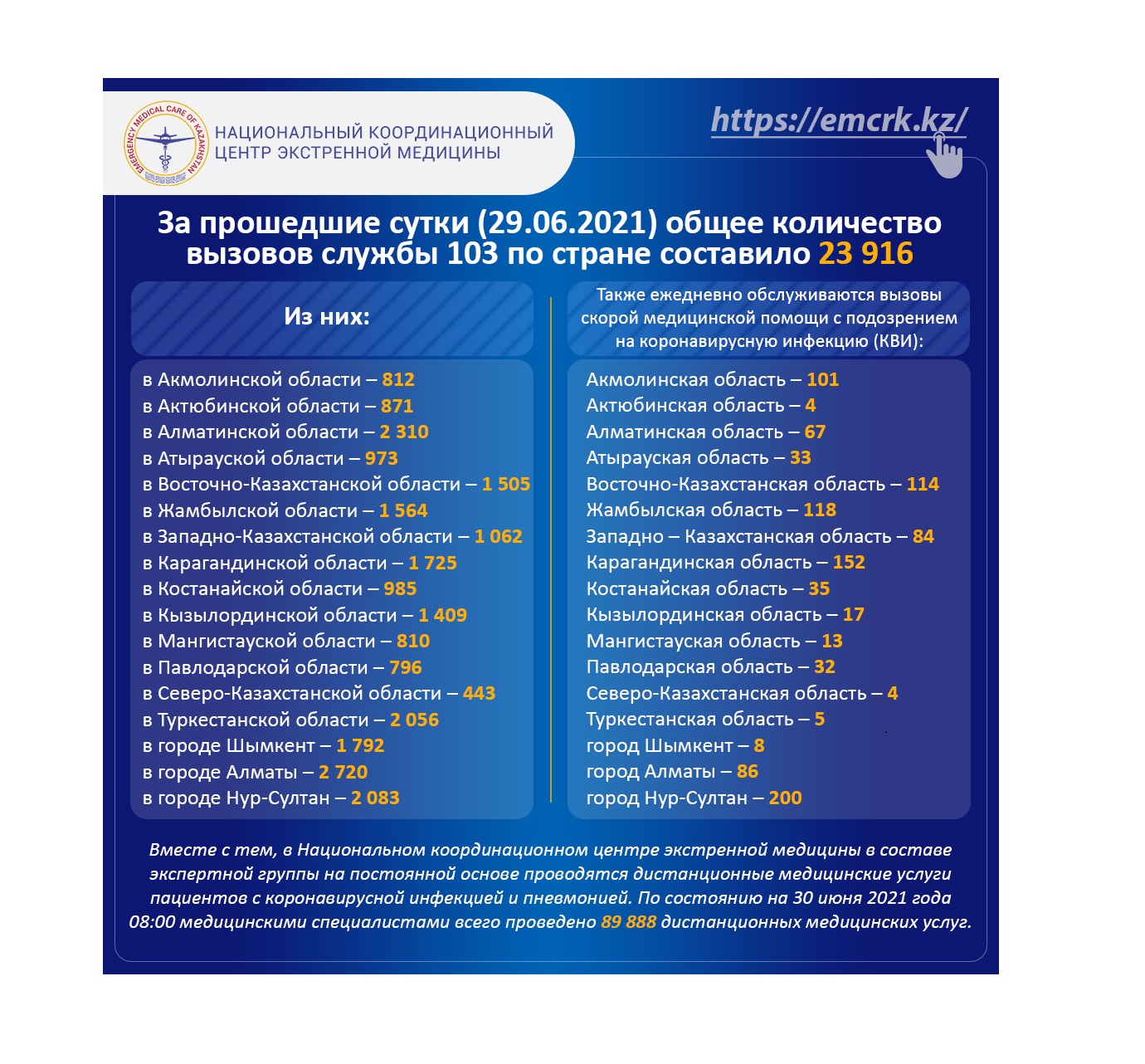 EMERGENCY MEDICAL CARE OF KAZAKHSTAN

НАЦИОНАЛЬНЫЙ КООРДИНАЦИОННЫЙ ЦЕНТР ЭКСТРЕННОЙ МЕДИЦИНЫ

https://emcrk.kz/

За прошедшие сутки (29.06.2021) общее количество вызовов службы 103 по стране составило 23 916

Из них:

в Акмолинской области – 812
в Актюбинской области – 871
в Алматинской области – 2 310
в Атырауской области – 973
в Восточно-Казахстанской области – 1 505
в Жамбылской области – 1 564
в Западно-Казахстанской области – 1 062
в Карагандинской области – 1 725
в Костанайской области – 985
в Кызылординской области – 1 409
в Мангистауской области – 810
в Павлодарской области – 796
в Северо-Казахстанской области – 443
в Туркестанской области – 2 056
в городе Шымкент – 1 792
в городе Алматы – 2 720
в городе Нур-Султан – 2 083

Также ежедневно обслуживаются вызовы скорой медицинской помощи с подозрением на коронавирусную инфекцию (КВИ):

Акмолинская область – 101
Актюбинская область – 4
Алматинская область – 67
Атырауская область – 33
Восточно-Казахстанская область – 114
Жамбылская область – 118
Западно – Казахстанская область – 84
Карагандинская область – 152
Костанайская область – 35
Кызылординская область – 17
Мангистауская область – 13
Павлодарская область – 32
Северо-Казахстанская область – 4
Туркестанская область – 5
город Шымкент – 8
город Алматы – 86
город Нур-Султан – 200

Вместе с тем, в Национальном координационном центре экстренной медицины в составе экспертной группы на постоянной основе проводятся дистанционные медицинские услуги пациентов с коронавирусной инфекцией и пневмонией. По состоянию на 30 июня 2021 года 08:00 медицинскими специалистами всего проведено 89 888 дистанционных медицинских услуг.